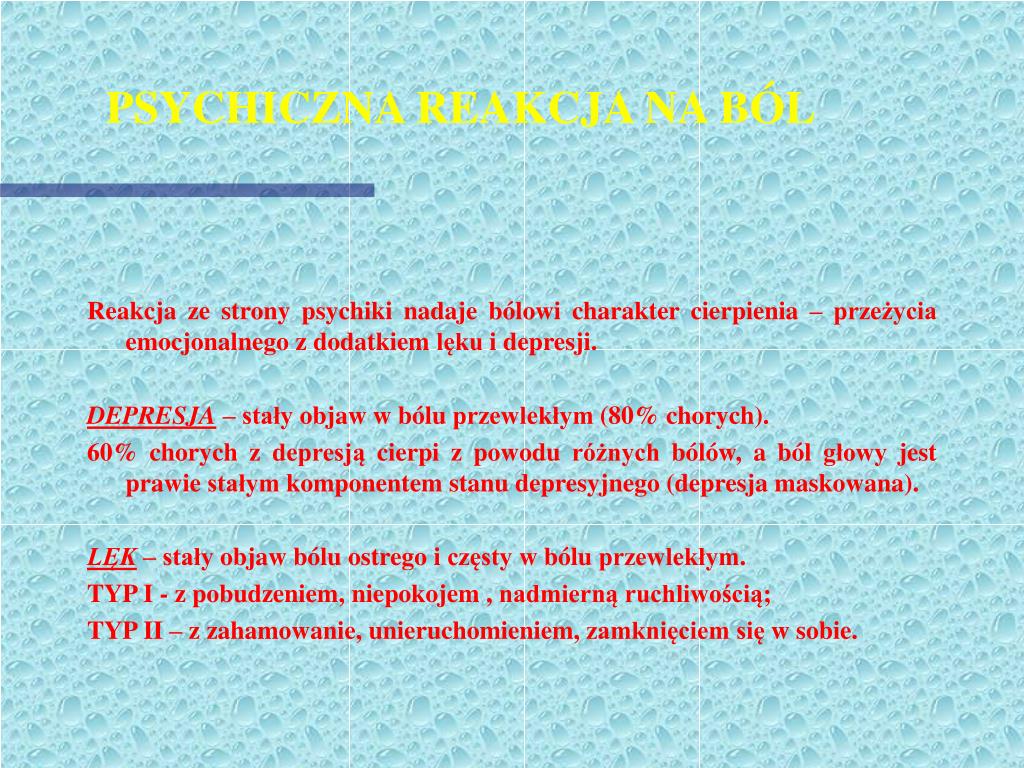 PSYCHICZNA REAKCJA NA BÓL

Reakcja ze strony psychiki nadaje bólowi charakter cierpienia – przeżycia emocjonalnego z dodatkiem lęku i depresji.

DEPRESJA – stały objaw w bólu przewlekłym (80% chorych).

60% chorych z depresją cierpi z powodu różnych bólów, a ból głowy jest prawie stałym komponentem stanu depresyjnego (depresja maskowana).

LĘK – stały objaw bólu ostrego i częsty w bólu przewlekłym.

TYP I - z pobudzeniem, niepokojem , nadmierną ruchliwością;

TYP II – z zahamowanie, unieruchomieniem, zamknięciem się w sobie.